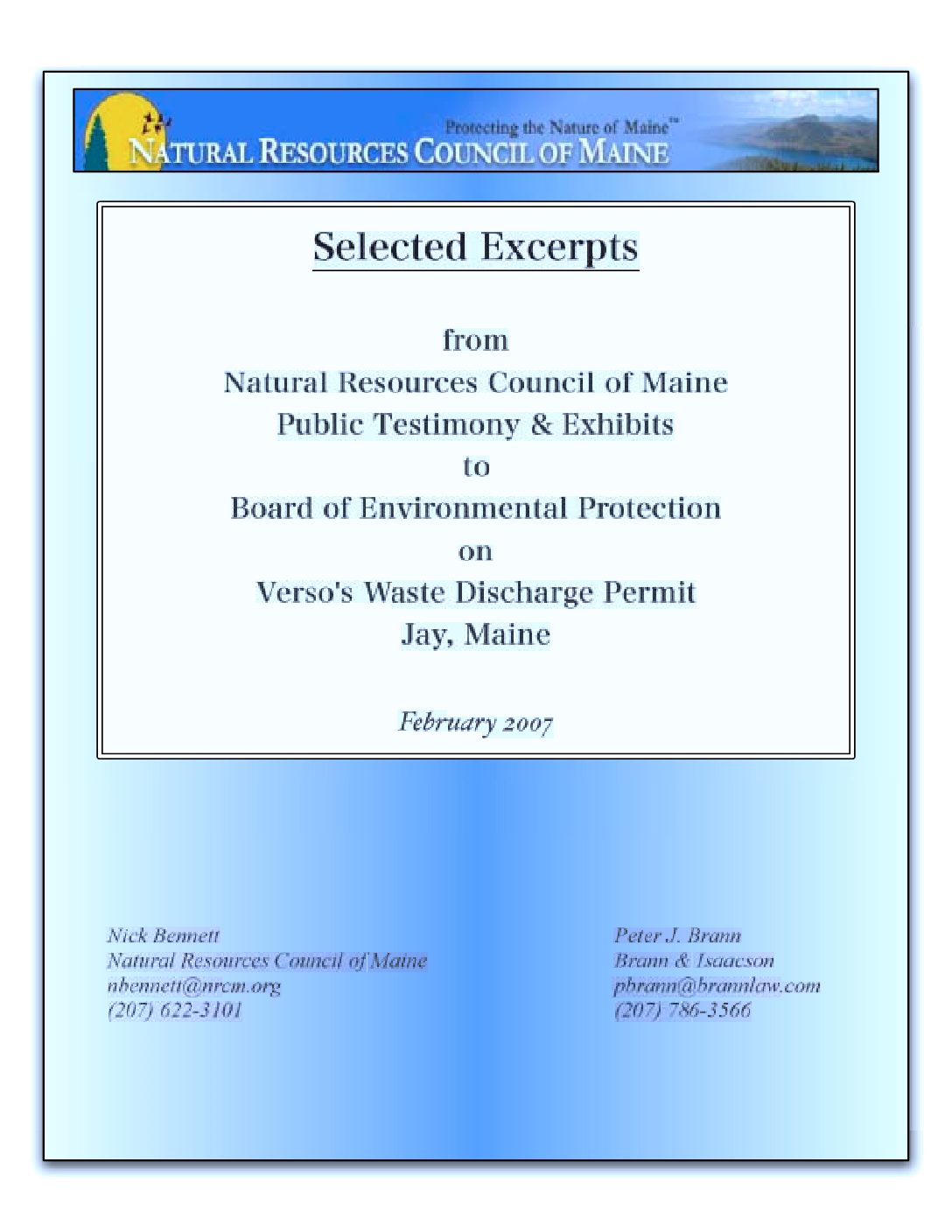 Protecting the Nature of Maine™
NATURAL RESOURCES COUNCIL OF MAINE

Selected Excerpts

from
Natural Resources Council of Maine
Public Testimony & Exhibits
to
Board of Environmental Protection
on
Verso's Waste Discharge Permit
Jay, Maine

February 2007

Nick Bennett
Natural Resources Council of Maine
nbennett@nrcm.org
(207) 622-3101

Peter J. Brann
Brann & Isaacson
pbrann@brannlaw.com
(207) 786-3566